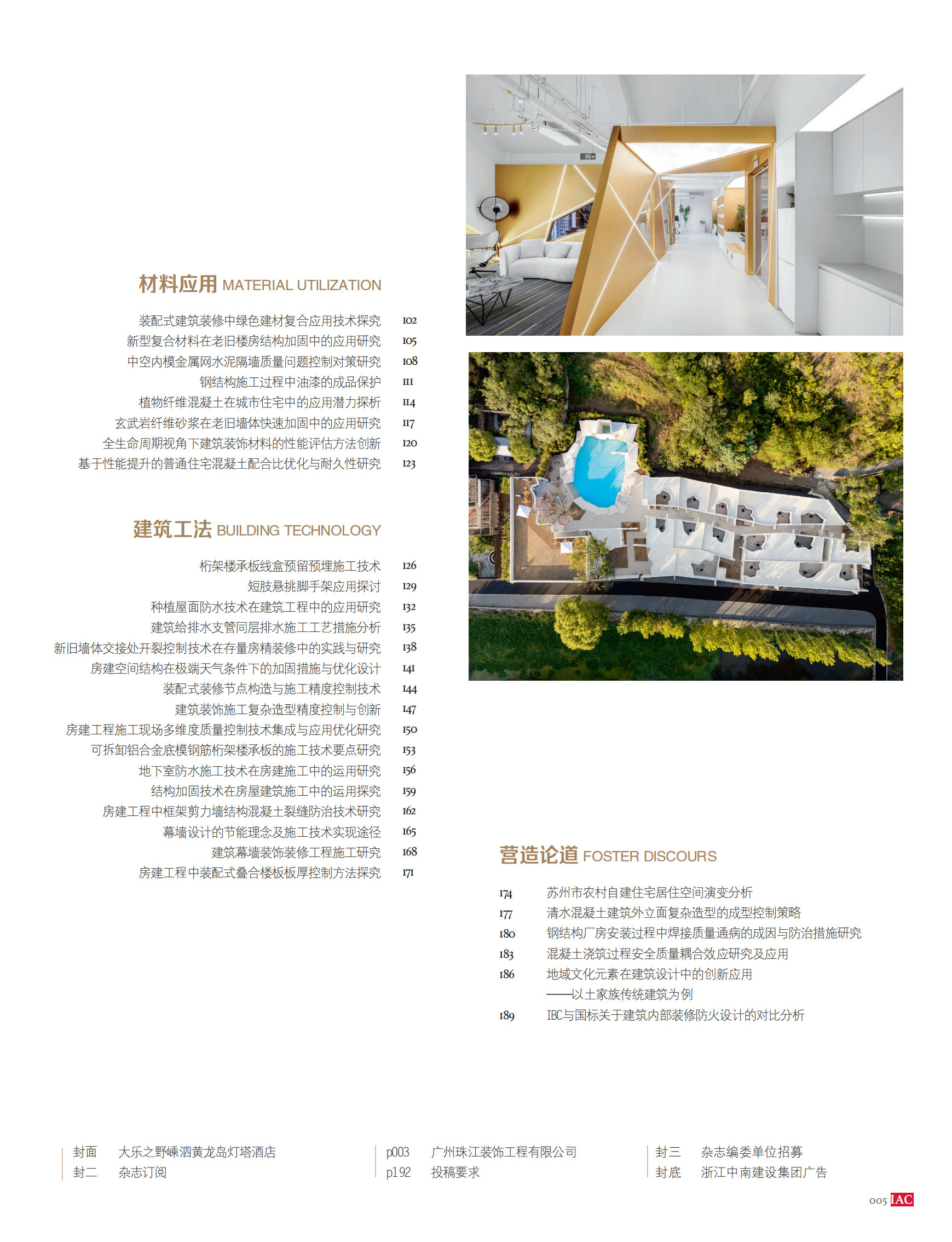 材料应用 MATERIAL UTILIZATION

装配式建筑装修中绿色建材复合应用技术探究 102
新型复合材料在老旧楼房结构加固中的应用研究 105
中空内模金属网水泥隔墙质量问题控制对策研究 108
钢结构施工过程中油漆的成品保护 111
植物纤维混凝土在城市住宅中的应用潜力探析 114
玄武岩纤维砂浆在老旧墙体快速加固中的应用研究 117
全生命周期视角下建筑装饰材料的性能评估方法创新 120
基于性能提升的普通住宅混凝土配合比优化与耐久性研究 123

建筑工法 BUILDING TECHNOLOGY

桁架楼承板线盒预留预埋施工技术 126
短肢悬挑脚手架应用探讨 129
种植屋面防水技术在建筑工程中的应用研究 132
建筑给排水支管同层排水施工工艺措施分析 135
新旧墙体交接处开裂控制技术在存量房精装修中的实践与研究 138
房建空间结构在极端天气条件下的加固措施与优化设计 141
装配式装修节点构造与施工精度控制技术 144
建筑装饰施工复杂造型精度控制与创新 147
房建工程施工现场多维度质量控制技术集成与应用优化研究 150
可拆卸铝合金底模钢筋桁架楼承板的施工技术要点研究 153
地下室防水施工技术在房建施工中的运用研究 156
结构加固技术在房屋建筑施工中的运用探究 159
房建工程中框架剪力墙结构混凝土裂缝防治技术研究 162
幕墙设计的节能理念及施工技术实现途径 165
建筑幕墙装饰装修工程施工研究 168
房建工程中装配式叠合楼板板厚控制方法探究 171

营造论道 FOSTER DISCOURS

174 苏州市农村自建住宅居住空间演变分析
177 清水混凝土建筑外立面复杂造型的成型控制策略
180 钢结构厂房安装过程中焊接质量通病的成因与防治措施研究
183 混凝土浇筑过程安全质量耦合效应研究及应用
186 地域文化元素在建筑设计中的创新应用
——以土家族传统建筑为例
189 IBC与国标关于建筑内部装修防火设计的对比分析

封面 大乐之野嵊泗黄龙岛灯塔酒店
封二 杂志订阅

p003 广州珠江装饰工程有限公司
p192 投稿要求

封三 杂志编委单位招募
封底 浙江中南建设集团广告

005 IAC